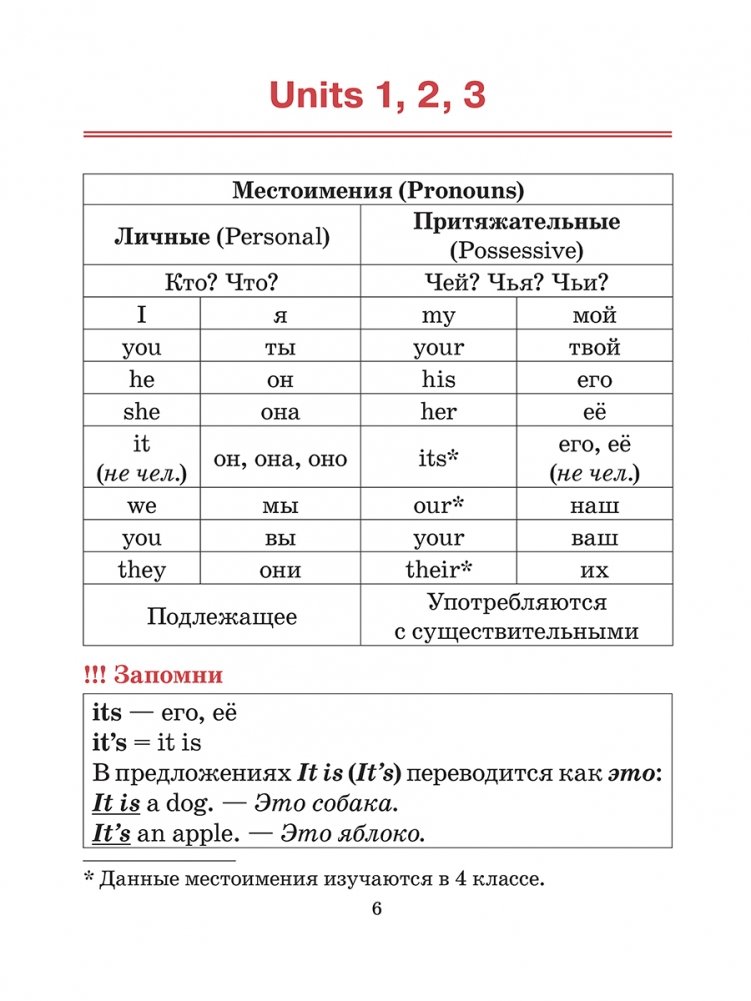 Units 1, 2, 3

| Местоимения (Pronouns) | | | |
|---|---|---|---|
| Личные (Personal) | | Притяжательные (Possessive) | |
| Кто? Что? | | Чей? Чья? Чьи? | |
| I | я | my | мой |
| you | ты | your | твой |
| he | он | his | его |
| she | она | her | её |
| it (не чел.) | он, она, оно | its* | его, её (не чел.) |
| we | мы | our* | наш |
| you | вы | your | ваш |
| they | они | their* | их |
| Подлежащее | | Употребляются с существительными | |

!!! Запомни

its — его, её
it's = it is
В предложениях It is (It's) переводится как это:
It is a dog. — Это собака.
It's an apple. — Это яблоко.

* Данные местоимения изучаются в 4 классе.

6